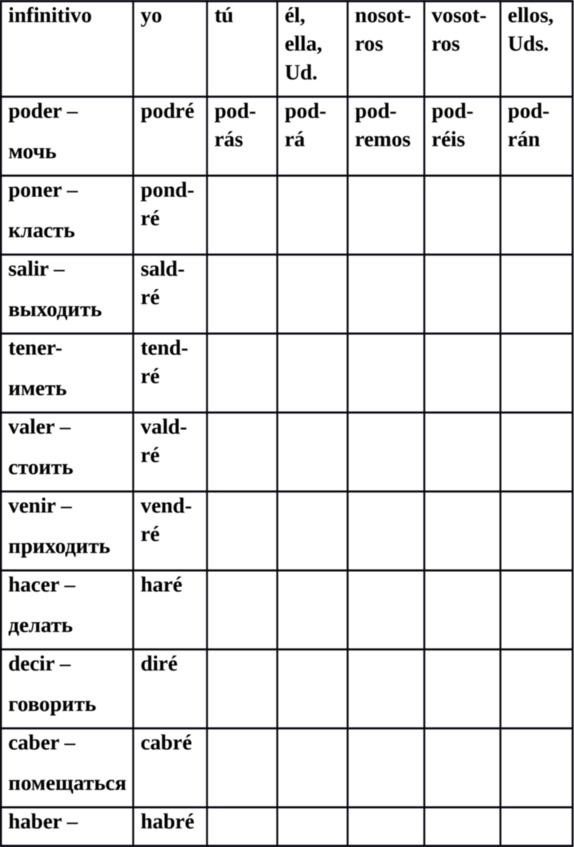 | infinitivo | yo | tú | él, ella, Ud. | nosotros | vosotros | ellos, Uds. |
|---|---|---|---|---|---|---|
| poder – мочь | podré | podrás | podrá | podremos | podréis | podrán |
| poner – класть | pondré | | | | | |
| salir – выходить | saldré | | | | | |
| tener- иметь | tendré | | | | | |
| valer – стоить | valdré | | | | | |
| venir – приходить | vendré | | | | | |
| hacer – делать | haré | | | | | |
| decir – говорить | diré | | | | | |
| caber – помещаться | cabré | | | | | |
| haber – | habré | | | | | |